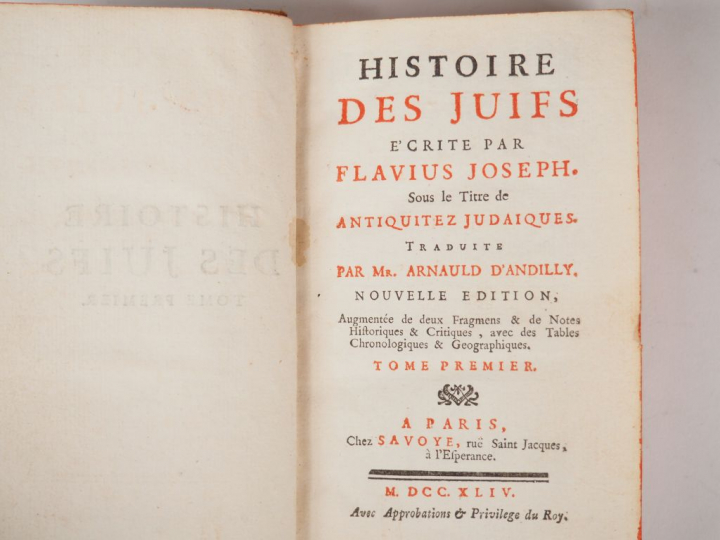 HISTOIRE
DES JUIFS
E'CRITE PAR
FLAVIUS JOSEPH.
Sous le Titre de
ANTIQUITEZ JUDAIQUES.
TRADUITE
PAR MR. ARNAULD D'ANDILLY.
NOUVELLE EDITION,
Augmentée de deux Fragmens & de Notes Hiſtoriques & Critiques, avec des Tables Chronologiques & Geographiques.
TOME PREMIER.

A PARIS,
Chez SAVOYE, ruë Saint Jacques, à l'Eſperance.

M. DCC. XLIV.
Avec Approbations & Privilege du Roy.